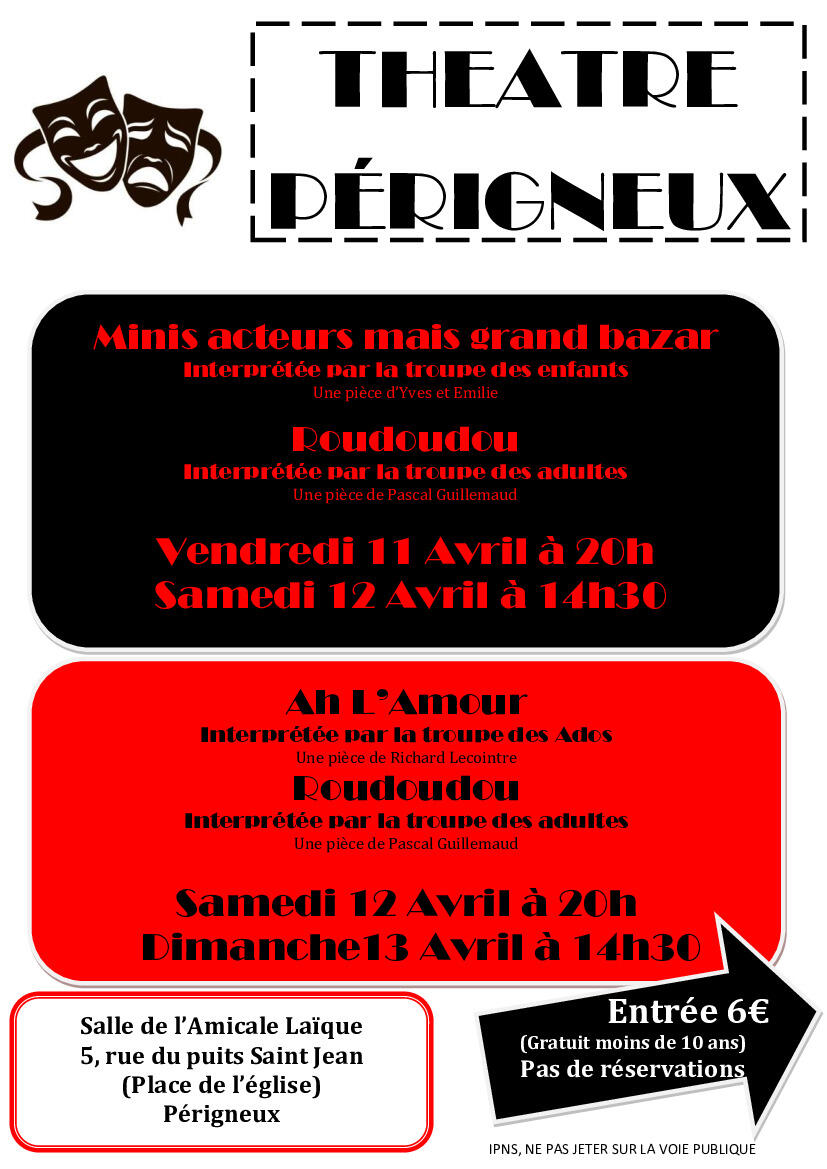 THEATRE
PÉRIGNEUX

Minis acteurs mais grand bazar
Interprétée par la troupe des enfants
Une pièce d'Yves et Emilie

Roudoudou
Interprétée par la troupe des adultes
Une pièce de Pascal Guillemaud

Vendredi 11 Avril à 20h
Samedi 12 Avril à 14h30

Ah L'Amour
Interprétée par la troupe des Ados
Une pièce de Richard Lecointre

Roudoudou
Interprétée par la troupe des adultes
Une pièce de Pascal Guillemaud

Samedi 12 Avril à 20h
Dimanche13 Avril à 14h30

Salle de l'Amicale Laïque
5, rue du puits Saint Jean
(Place de l'église)
Périgneux

Entrée 6€
(Gratuit moins de 10 ans)
Pas de réservations

IPNS, NE PAS JETER SUR LA VOIE PUBLIQUE